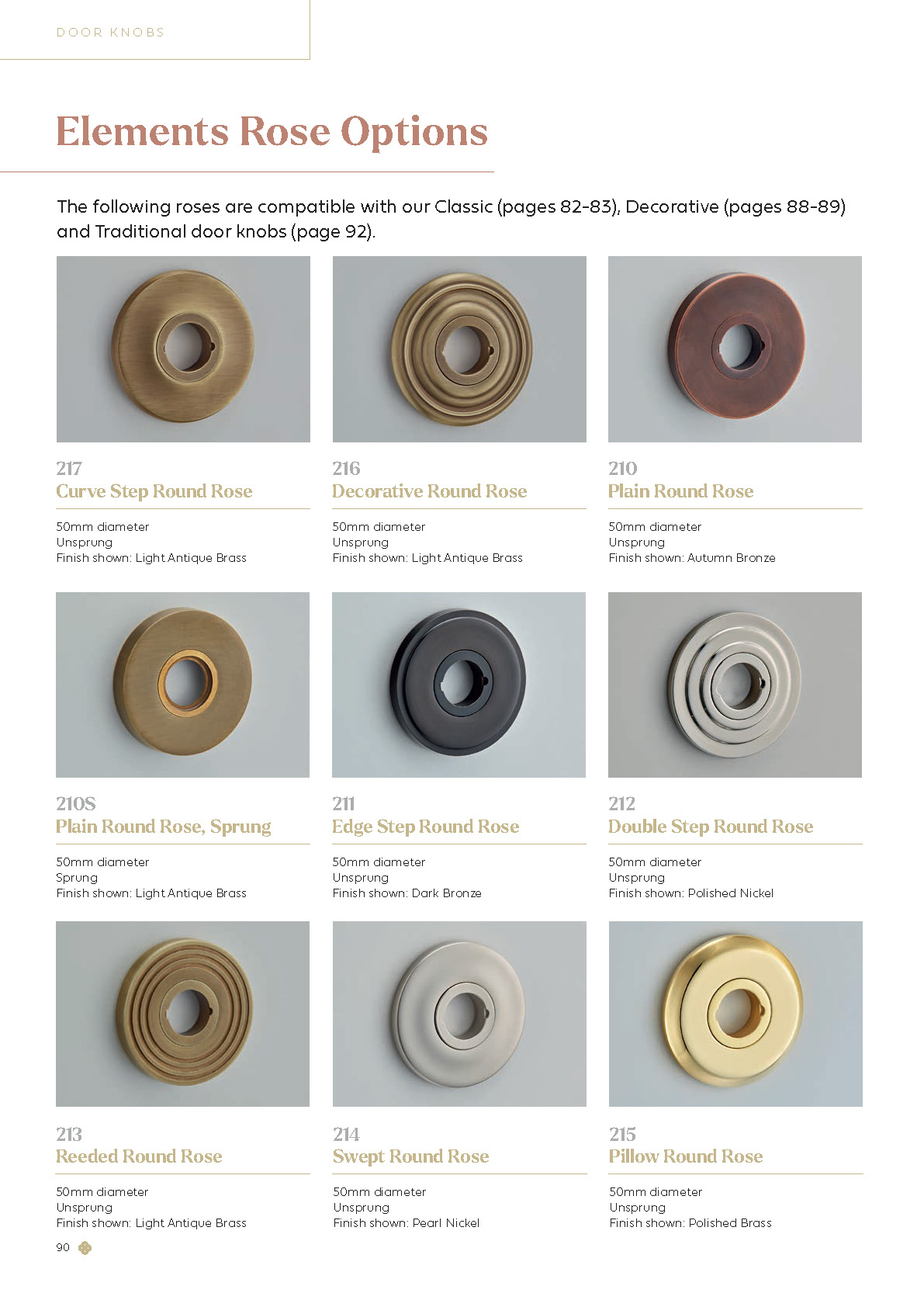 DOOR KNOBS

Elements Rose Options

The following roses are compatible with our Classic (pages 82-83), Decorative (pages 88-89) and Traditional door knobs (page 92).

217
Curve Step Round Rose

50mm diameter
Unsprung
Finish shown: Light Antique Brass

216
Decorative Round Rose

50mm diameter
Unsprung
Finish shown: Light Antique Brass

210
Plain Round Rose

50mm diameter
Unsprung
Finish shown: Autumn Bronze

210S
Plain Round Rose, Sprung

50mm diameter
Sprung
Finish shown: Light Antique Brass

211
Edge Step Round Rose

50mm diameter
Unsprung
Finish shown: Dark Bronze

212
Double Step Round Rose

50mm diameter
Unsprung
Finish shown: Polished Nickel

213
Reeded Round Rose

50mm diameter
Unsprung
Finish shown: Light Antique Brass

214
Swept Round Rose

50mm diameter
Unsprung
Finish shown: Pearl Nickel

215
Pillow Round Rose

50mm diameter
Unsprung
Finish shown: Polished Brass

90